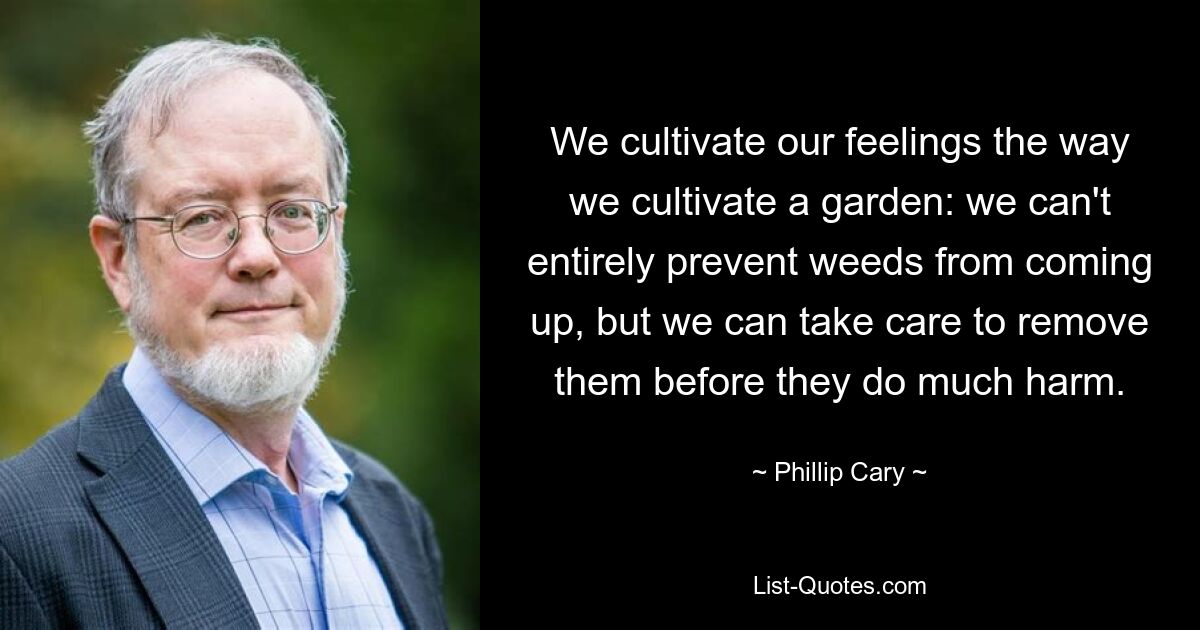 We cultivate our feelings the way we cultivate a garden: we can't entirely prevent weeds from coming up, but we can take care to remove them before they do much harm.

~ Phillip Cary ~

List-Quotes.com